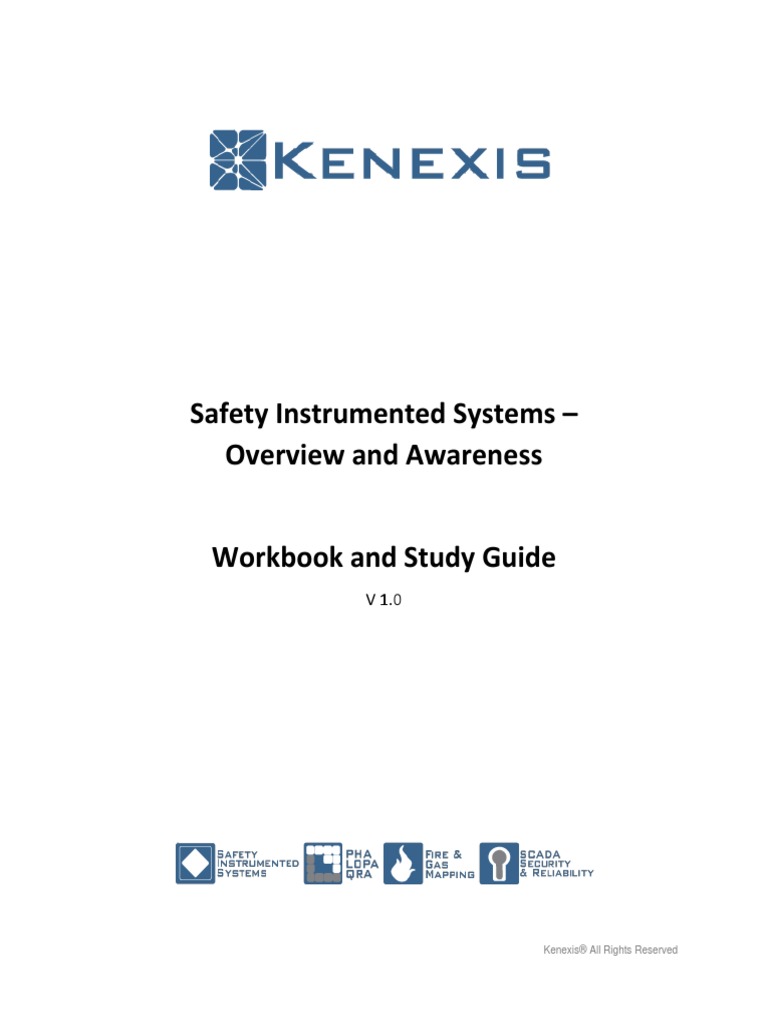 KENEXIS

Safety Instrumented Systems – Overview and Awareness

Workbook and Study Guide

V 1.0

SAFETY INSTRUMENTED SYSTEMS

PHA LOPA QRA

FIRE & GAS MAPPING

SCADA SECURITY & RELIABILITY

Kenexis® All Rights Reserved